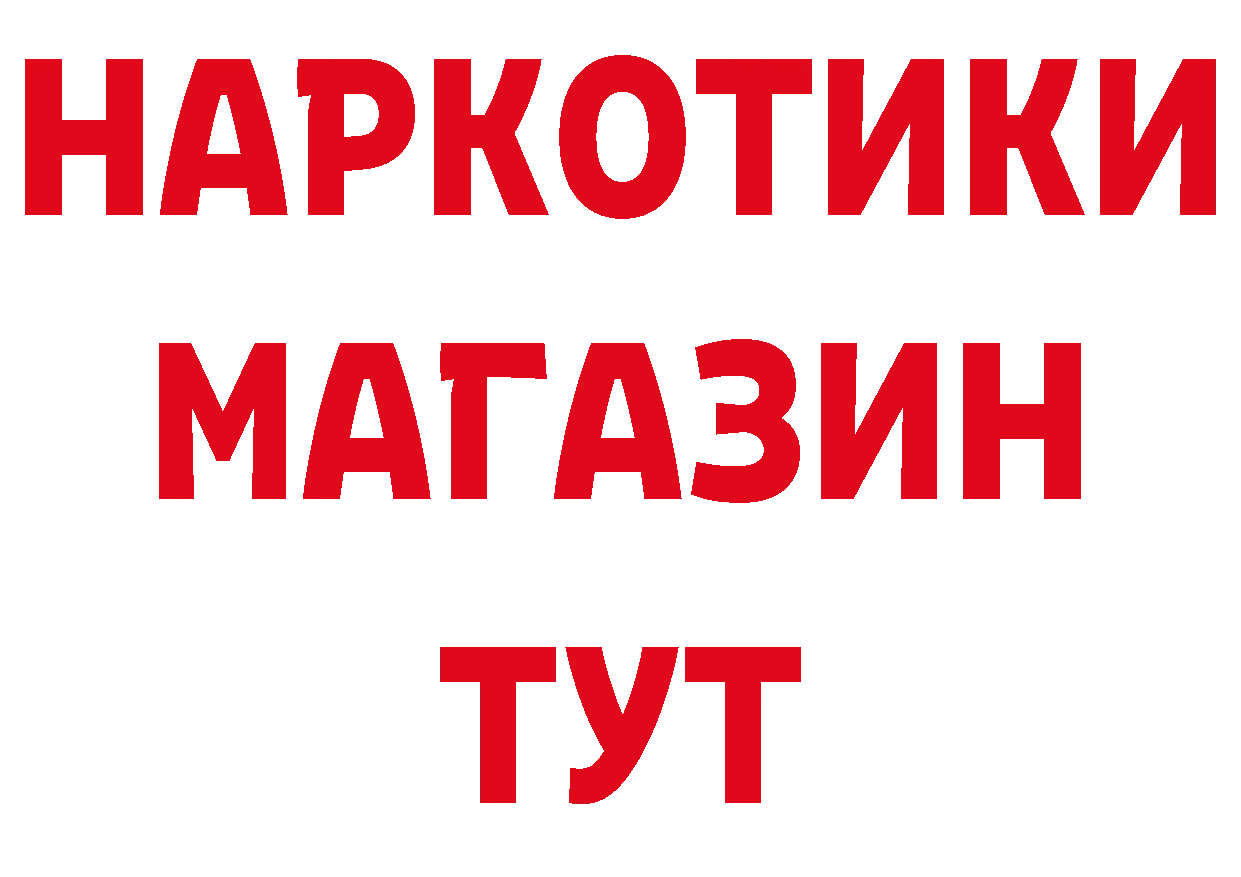 НАРКОТИКИ МАГАЗИН ТУТ